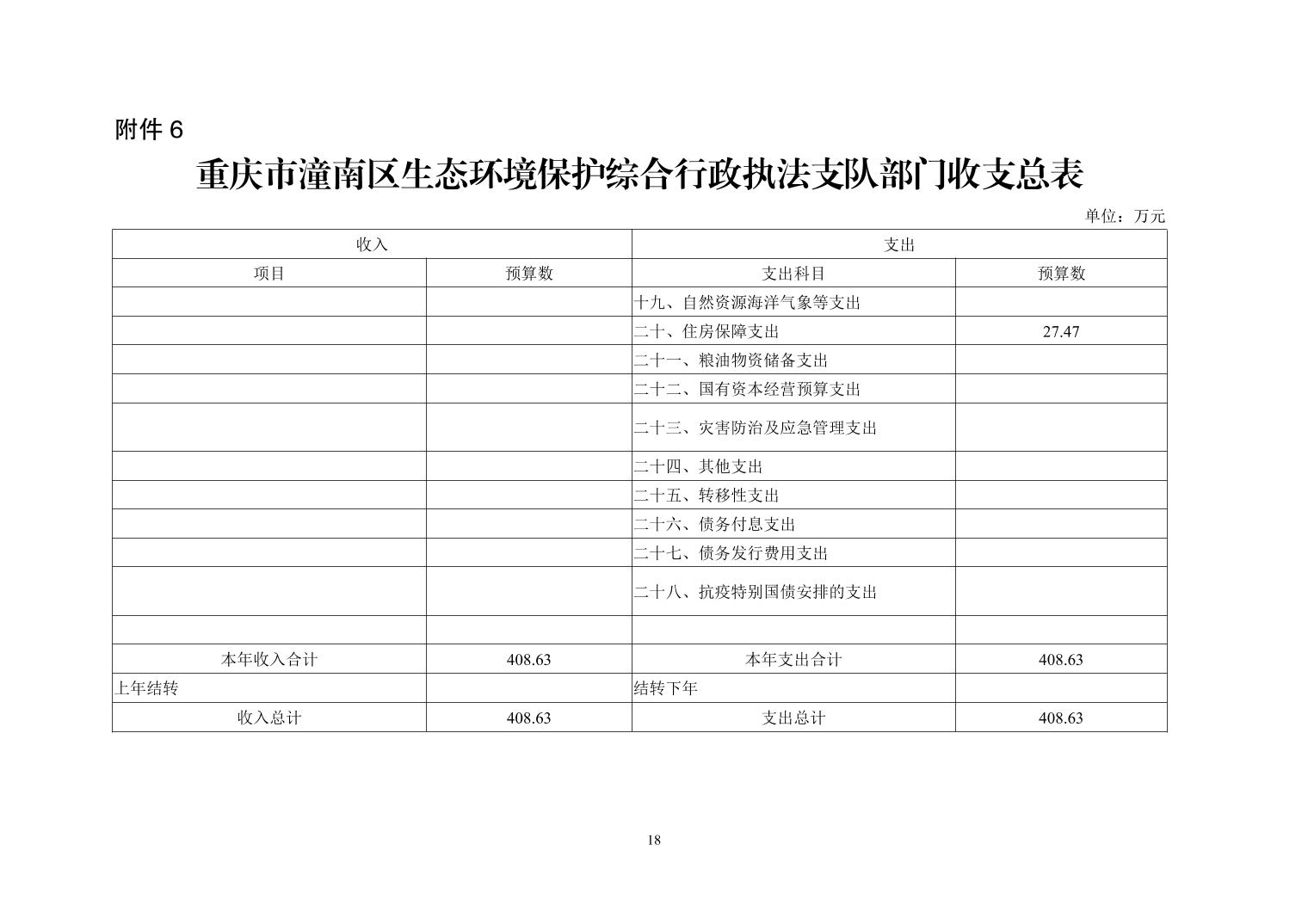 附件 6

重庆市潼南区生态环境保护综合行政执法支队部门收支总表

单位：万元

| 收入 | | 支出 | |
|---|---|---|---|
| 项目 | 预算数 | 支出科目 | 预算数 |
| | | 十九、自然资源海洋气象等支出 | |
| | | 二十、住房保障支出 | 27.47 |
| | | 二十一、粮油物资储备支出 | |
| | | 二十二、国有资本经营预算支出 | |
| | | 二十三、灾害防治及应急管理支出 | |
| | | 二十四、其他支出 | |
| | | 二十五、转移性支出 | |
| | | 二十六、债务付息支出 | |
| | | 二十七、债务发行费用支出 | |
| | | 二十八、抗疫特别国债安排的支出 | |
| | | | |
| 本年收入合计 | 408.63 | 本年支出合计 | 408.63 |
| 上年结转 | | 结转下年 | |
| 收入总计 | 408.63 | 支出总计 | 408.63 |

18